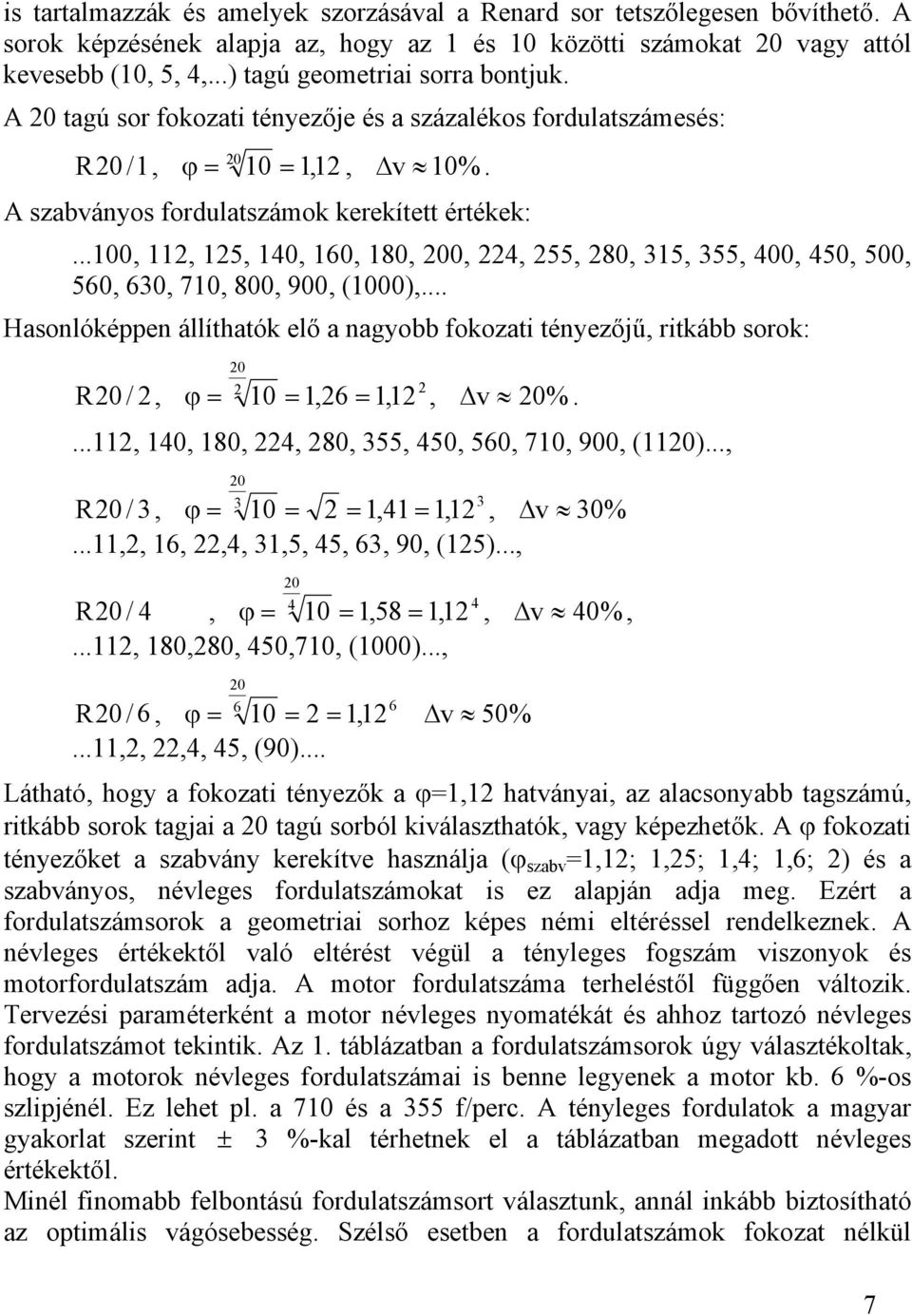 is tartalmazzák és amelyek szorzásával a Renard sor tetszőlegesen bővíthető. A sorok képzésének alapja az, hogy az 1 és 10 közötti számokat 20 vagy attól kevesebb (10, 5, 4,...) tagú geometriai sorra bontjuk.

A 20 tagú sor fokozati tényezője és a százalékos fordulatszámesés:

$R20/1, \quad \varphi = \sqrt[20]{10} = 1{,}12, \quad \Delta v \approx 10\%.$

A szabványos fordulatszámok kerekített értékek:

...100, 112, 125, 140, 160, 180, 200, 224, 255, 280, 315, 355, 400, 450, 500, 560, 630, 710, 800, 900, (1000),....

Hasonlóképpen állíthatók elő a nagyobb fokozati tényezőjű, ritkább sorok:

$R20/2, \quad \varphi = \sqrt[\frac{20}{2}]{10} = 1{,}26 = 1{,}12^2, \quad \Delta v \approx 20\%.$

...112, 140, 180, 224, 280, 355, 450, 560, 710, 900, (1120)...,

$R20/3, \quad \varphi = \sqrt[\frac{20}{3}]{10} = \sqrt{2} = 1{,}41 = 1{,}12^3, \quad \Delta v \approx 30\%$

...11,2, 16, 22,4, 31,5, 45, 63, 90, (125)...,

$R20/4 \quad , \quad \varphi = \sqrt[\frac{20}{4}]{10} = 1{,}58 = 1{,}12^4, \quad \Delta v \approx 40\%,$

...112, 180,280, 450,710, (1000)...,

$R20/6, \quad \varphi = \sqrt[\frac{20}{6}]{10} = 2 = 1{,}12^6 \quad \Delta v \approx 50\%$

...11,2, 22,4, 45, (90)....

Látható, hogy a fokozati tényezők a φ=1,12 hatványai, az alacsonyabb tagszámú, ritkább sorok tagjai a 20 tagú sorból kiválaszthatók, vagy képezhetők. A φ fokozati tényezőket a szabvány kerekítve használja ($\varphi_{szabv}$=1,12; 1,25; 1,4; 1,6; 2) és a szabványos, névleges fordulatszámokat is ez alapján adja meg. Ezért a fordulatszámsorok a geometriai sorhoz képes némi eltéréssel rendelkeznek. A névleges értékektől való eltérést végül a tényleges fogszám viszonyok és motorfordulatszám adja. A motor fordulatszáma terheléstől függően változik. Tervezési paraméterként a motor névleges nyomatékát és ahhoz tartozó névleges fordulatszámot tekintik. Az 1. táblázatban a fordulatszámsorok úgy választékoltak, hogy a motorok névleges fordulatszámai is benne legyenek a motor kb. 6 %-os szlipjénél. Ez lehet pl. a 710 és a 355 f/perc. A tényleges fordulatok a magyar gyakorlat szerint ± 3 %-kal térhetnek el a táblázatban megadott névleges értékektől.
Minél finomabb felbontású fordulatszámsort választunk, annál inkább biztosítható az optimális vágósebesség. Szélső esetben a fordulatszámok fokozat nélkül

7